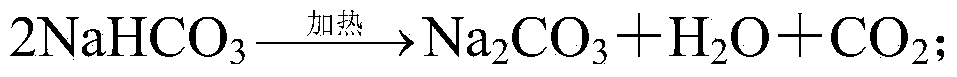 $2NaHCO_3 \xrightarrow{加热} Na_2CO_3 + H_2O + CO_2$;